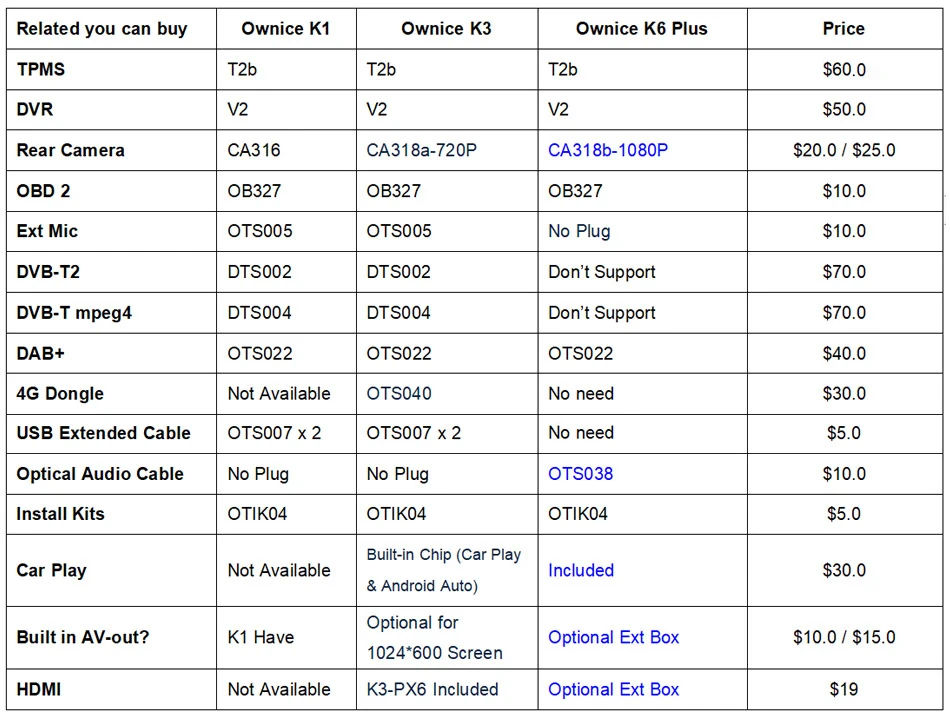 | Related you can buy | Ownice K1 | Ownice K3 | Ownice K6 Plus | Price |
|---|---|---|---|---|
| TPMS | T2b | T2b | T2b | \$60.0 |
| DVR | V2 | V2 | V2 | \$50.0 |
| Rear Camera | CA316 | CA318a-720P | CA318b-1080P | \$20.0 / \$25.0 |
| OBD 2 | OB327 | OB327 | OB327 | \$10.0 |
| Ext Mic | OTS005 | OTS005 | No Plug | \$10.0 |
| DVB-T2 | DTS002 | DTS002 | Don't Support | \$70.0 |
| DVB-T mpeg4 | DTS004 | DTS004 | Don't Support | \$70.0 |
| DAB+ | OTS022 | OTS022 | OTS022 | \$40.0 |
| 4G Dongle | Not Available | OTS040 | No need | \$30.0 |
| USB Extended Cable | OTS007 x 2 | OTS007 x 2 | No need | \$5.0 |
| Optical Audio Cable | No Plug | No Plug | OTS038 | \$10.0 |
| Install Kits | OTIK04 | OTIK04 | OTIK04 | \$5.0 |
| Car Play | Not Available | Built-in Chip (Car Play & Android Auto) | Included | \$30.0 |
| Built in AV-out? | K1 Have | Optional for 1024*600 Screen | Optional Ext Box | \$10.0 / \$15.0 |
| HDMI | Not Available | K3-PX6 Included | Optional Ext Box | \$19 |